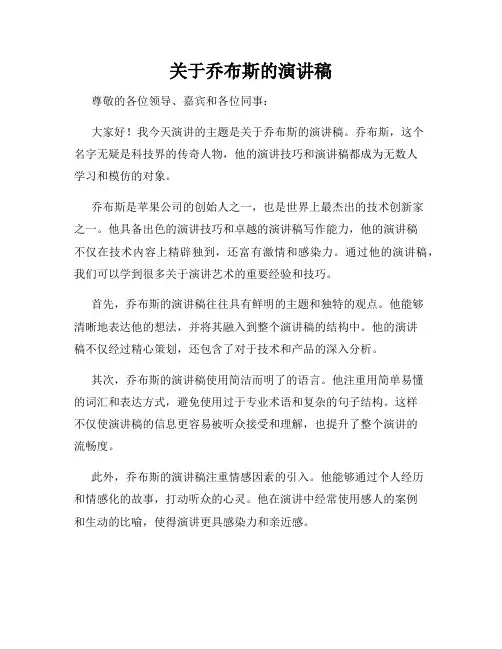 关于乔布斯的演讲稿

尊敬的各位领导、嘉宾和各位同事：

大家好！我今天演讲的主题是关于乔布斯的演讲稿。乔布斯，这个名字无疑是科技界的传奇人物，他的演讲技巧和演讲稿都成为无数人学习和模仿的对象。

乔布斯是苹果公司的创始人之一，也是世界上最杰出的技术创新家之一。他具备出色的演讲技巧和卓越的演讲稿写作能力，他的演讲稿不仅在技术内容上精辟独到，还富有激情和感染力。通过他的演讲稿，我们可以学到很多关于演讲艺术的重要经验和技巧。

首先，乔布斯的演讲稿往往具有鲜明的主题和独特的观点。他能够清晰地表达他的想法，并将其融入到整个演讲稿的结构中。他的演讲稿不仅经过精心策划，还包含了对于技术和产品的深入分析。

其次，乔布斯的演讲稿使用简洁而明了的语言。他注重用简单易懂的词汇和表达方式，避免使用过于专业术语和复杂的句子结构。这样不仅使演讲稿的信息更容易被听众接受和理解，也提升了整个演讲的流畅度。

此外，乔布斯的演讲稿注重情感因素的引入。他能够通过个人经历和情感化的故事，打动听众的心灵。他在演讲中经常使用感人的案例和生动的比喻，使得演讲更具感染力和亲近感。